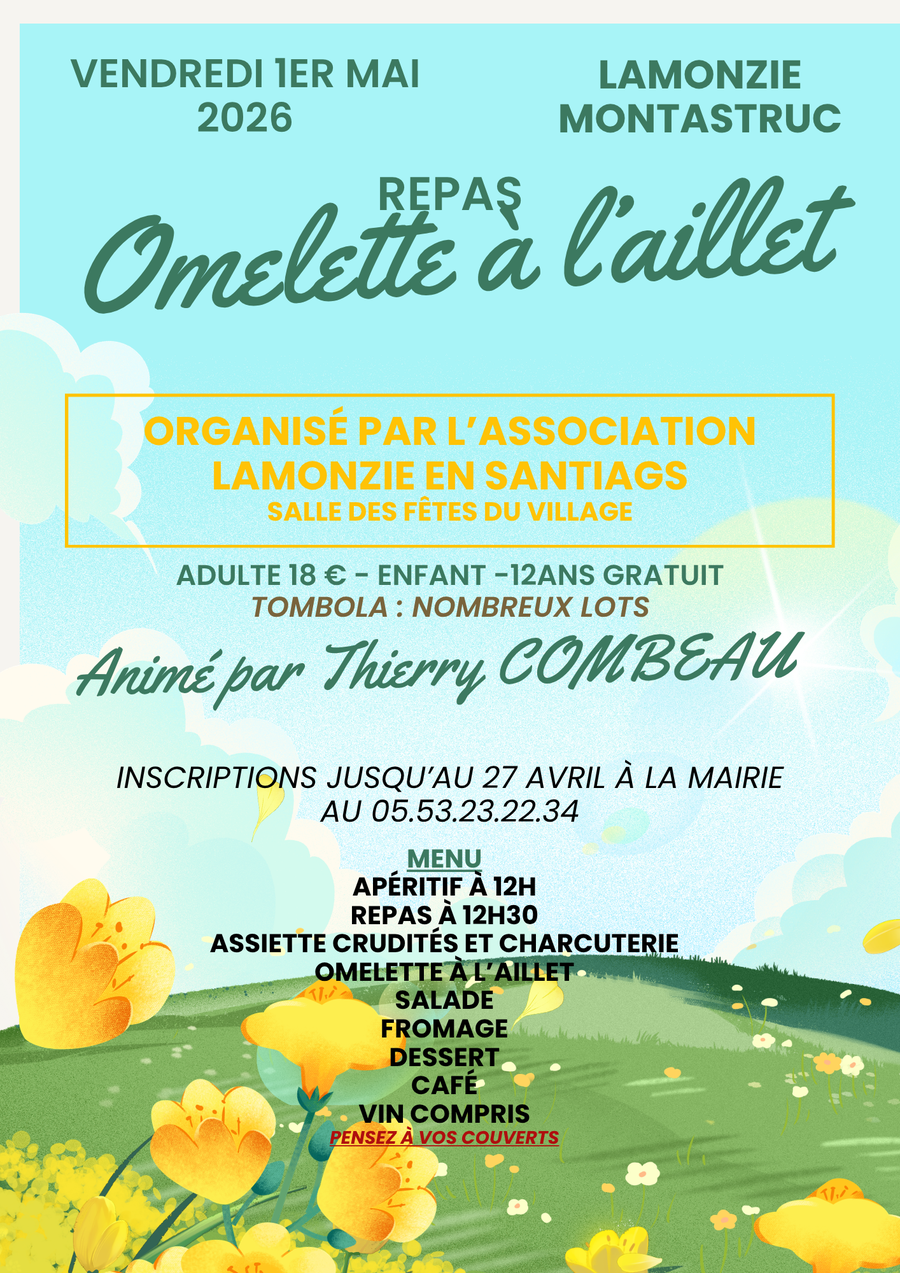 VENDREDI 1ER MAI 2026

LAMONZIE MONTASTRUC

REPAS

Omelette à l'aillet

ORGANISÉ PAR L'ASSOCIATION LAMONZIE EN SANTIAGS

SALLE DES FÊTES DU VILLAGE

ADULTE 18 € - ENFANT -12ANS GRATUIT

TOMBOLA : NOMBREUX LOTS

Animé par Thierry COMBEAU

INSCRIPTIONS JUSQU'AU 27 AVRIL À LA MAIRIE AU 05.53.23.22.34

MENU
APÉRITIF À 12H
REPAS À 12H30
ASSIETTE CRUDITÉS ET CHARCUTERIE
OMELETTE À L'AILLET
SALADE
FROMAGE
DESSERT
CAFÉ
VIN COMPRIS
PENSEZ À VOS COUVERTS